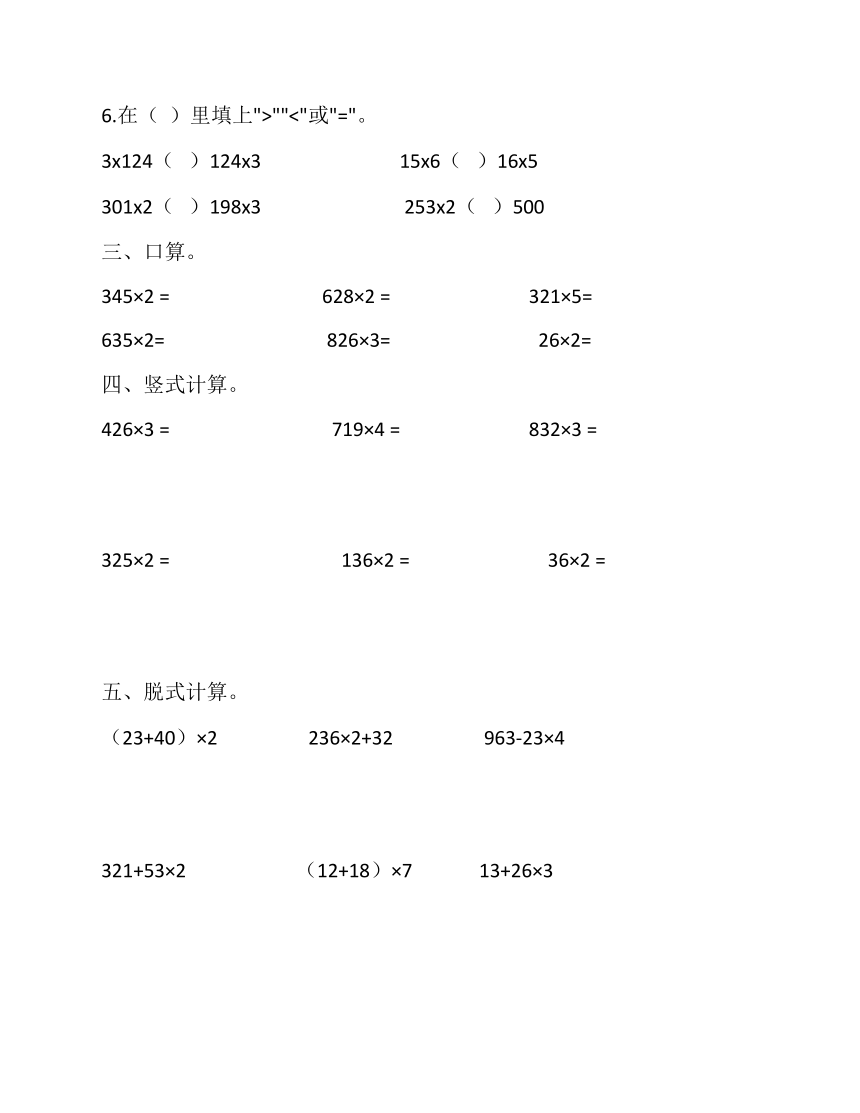 6.在（ ）里填上">""<"或"="。

3x124（ ）124x3　　15x6（ ）16x5

301x2（ ）198x3　　253x2（ ）500

三、口算。

345×2 =　　628×2 =　　321×5=

635×2=　　826×3=　　26×2=

四、竖式计算。

426×3 =　　719×4 =　　832×3 =

325×2 =　　136×2 =　　36×2 =

五、脱式计算。

（23+40）×2　　236×2+32　　963-23×4

321+53×2　　（12+18）×7　　13+26×3